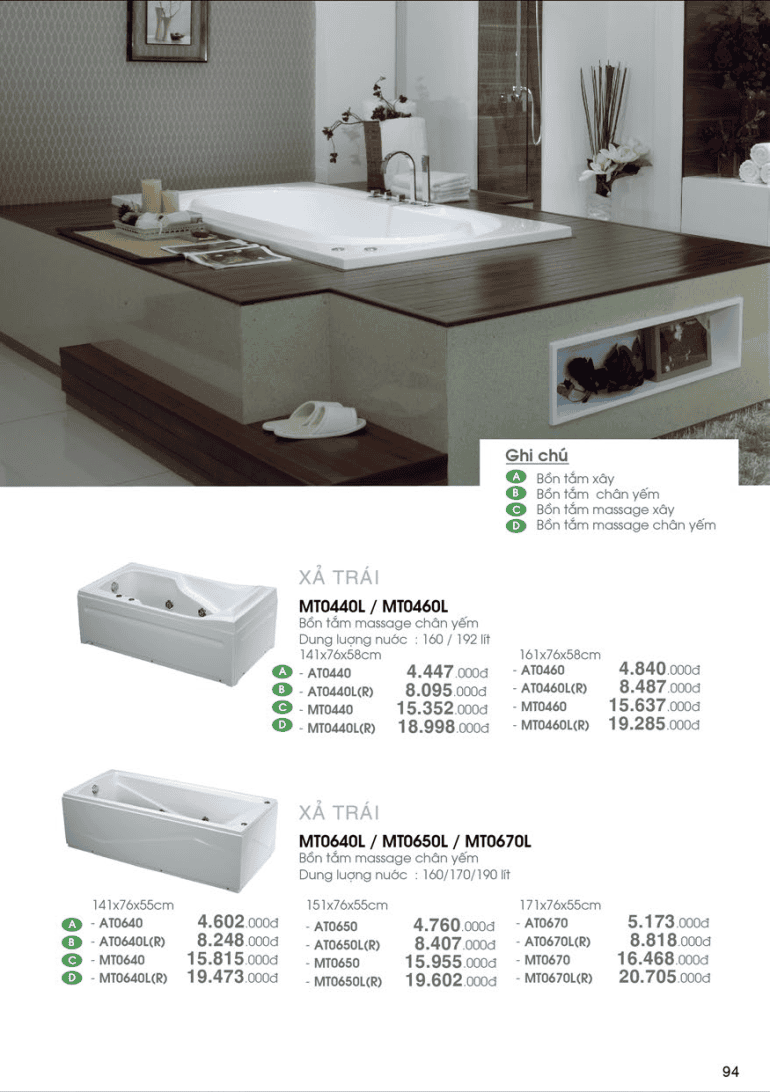 Ghi chú
A Bồn tắm xây
B Bồn tắm chân yếm
C Bồn tắm massage xây
D Bồn tắm massage chân yếm

XẢ TRÁI
MT0440L / MT0460L
Bồn tắm massage chân yếm
Dung lượng nước : 160 / 192 lít

141x76x58cm
A - AT0440 4.447.000đ
B - AT0440L(R) 8.095.000đ
C - MT0440 15.352.000đ
D - MT0440L(R) 18.998.000đ

161x76x58cm
- AT0460 4.840.000đ
- AT0460L(R) 8.487.000đ
- MT0460 15.637.000đ
- MT0460L(R) 19.285.000đ

XẢ TRÁI
MT0640L / MT0650L / MT0670L
Bồn tắm massage chân yếm
Dung lượng nước : 160/170/190 lít

141x76x55cm
A - AT0640 4.602.000đ
B - AT0640L(R) 8.248.000đ
C - MT0640 15.815.000đ
D - MT0640L(R) 19.473.000đ

151x76x55cm
- AT0650 4.760.000đ
- AT0650L(R) 8.407.000đ
- MT0650 15.955.000đ
- MT0650L(R) 19.602.000đ

171x76x55cm
- AT0670 5.173.000đ
- AT0670L(R) 8.818.000đ
- MT0670 16.468.000đ
- MT0670L(R) 20.705.000đ

94